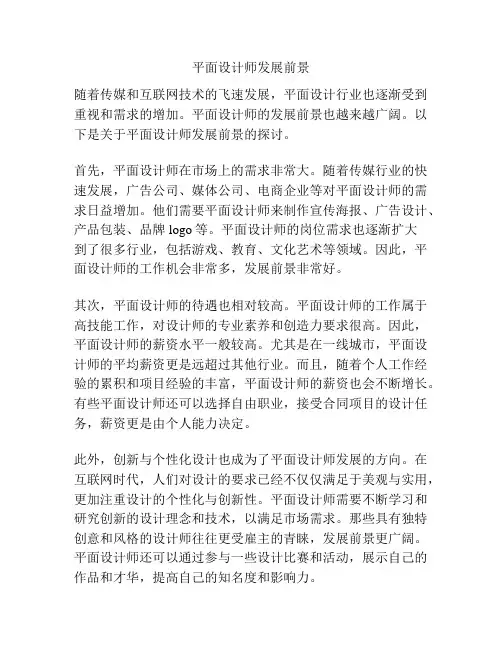 平面设计师发展前景

随着传媒和互联网技术的飞速发展，平面设计行业也逐渐受到重视和需求的增加。平面设计师的发展前景也越来越广阔。以下是关于平面设计师发展前景的探讨。

首先，平面设计师在市场上的需求非常大。随着传媒行业的快速发展，广告公司、媒体公司、电商企业等对平面设计师的需求日益增加。他们需要平面设计师来制作宣传海报、广告设计、产品包装、品牌 logo 等。平面设计师的岗位需求也逐渐扩大到了很多行业，包括游戏、教育、文化艺术等领域。因此，平面设计师的工作机会非常多，发展前景非常好。

其次，平面设计师的待遇也相对较高。平面设计师的工作属于高技能工作，对设计师的专业素养和创造力要求很高。因此，平面设计师的薪资水平一般较高。尤其是在一线城市，平面设计师的平均薪资更是远超过其他行业。而且，随着个人工作经验的累积和项目经验的丰富，平面设计师的薪资也会不断增长。有些平面设计师还可以选择自由职业，接受合同项目的设计任务，薪资更是由个人能力决定。

此外，创新与个性化设计也成为了平面设计师发展的方向。在互联网时代，人们对设计的要求已经不仅仅满足于美观与实用，更加注重设计的个性化与创新性。平面设计师需要不断学习和研究创新的设计理念和技术，以满足市场需求。那些具有独特创意和风格的设计师往往更受雇主的青睐，发展前景更广阔。平面设计师还可以通过参与一些设计比赛和活动，展示自己的作品和才华，提高自己的知名度和影响力。